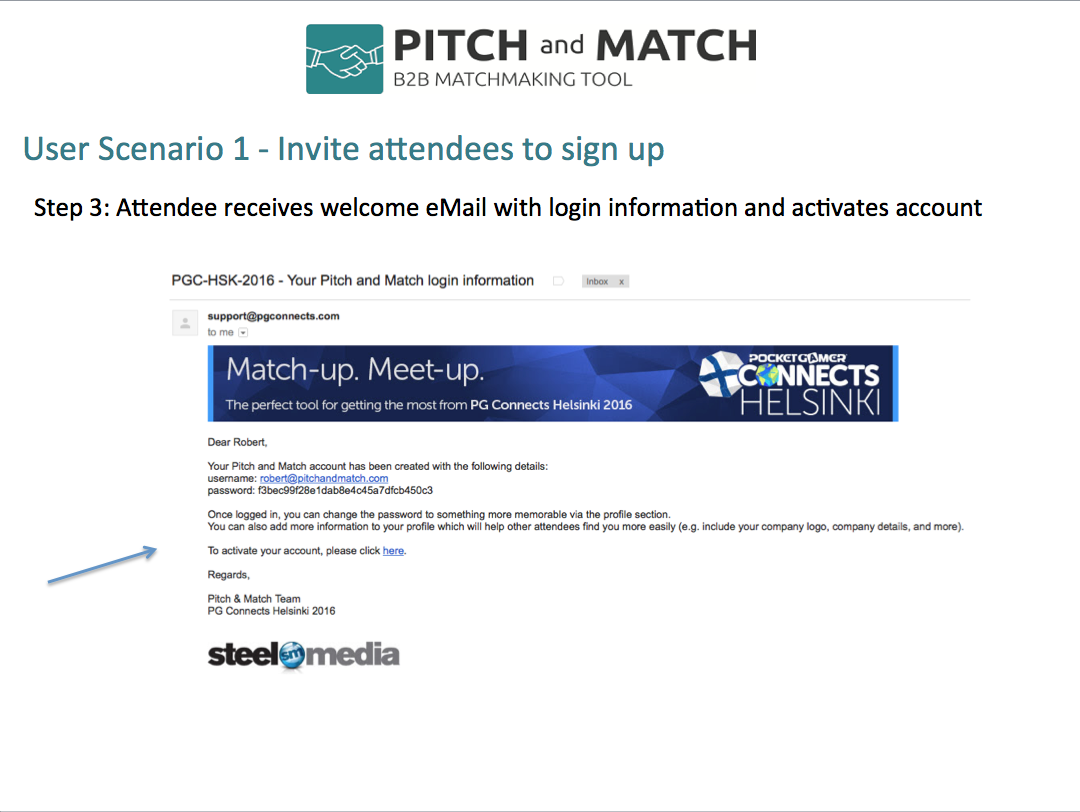 PITCH and MATCH
B2B MATCHMAKING TOOL

User Scenario 1 - Invite attendees to sign up

Step 3: Attendee receives welcome eMail with login information and activates account

PGC-HSK-2016 - Your Pitch and Match login information Inbox x

support@pgconnects.com
to me

Match-up. Meet-up.
The perfect tool for getting the most from PG Connects Helsinki 2016

POCKET GAMER CONNECTS HELSINKI

Dear Robert,

Your Pitch and Match account has been created with the following details:
username: robert@pitchandmatch.com
password: f3bec99f28e1dab8e4c45a7dfcb450c3

Once logged in, you can change the password to something more memorable via the profile section.
You can also add more information to your profile which will help other attendees find you more easily (e.g. include your company logo, company details, and more).

To activate your account, please click here.

Regards,

Pitch & Match Team
PG Connects Helsinki 2016

steel media